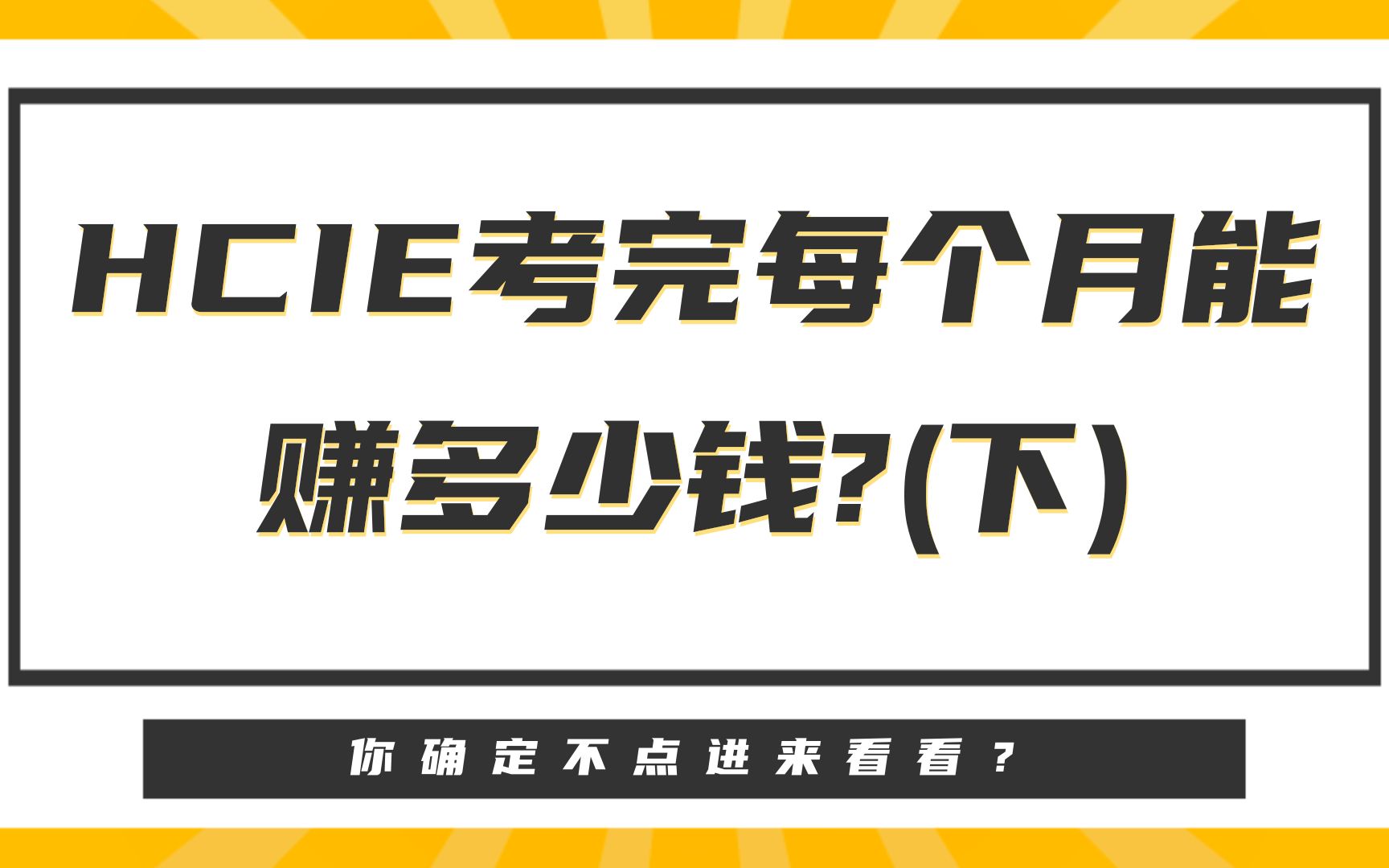 HCIE考完每个月能赚多少钱?(下)

你确定不点进来看看？